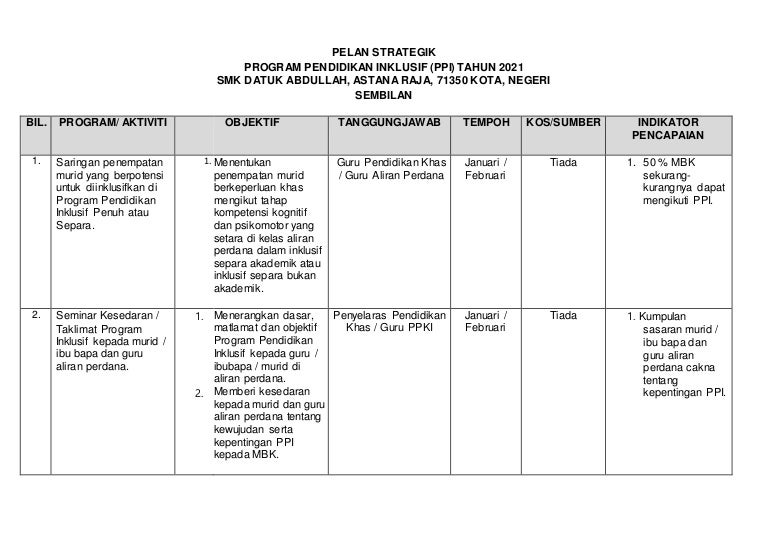 PELAN STRATEGIK
PROGRAM PENDIDIKAN INKLUSIF (PPI) TAHUN 2021
SMK DATUK ABDULLAH, ASTANA RAJA, 71350 KOTA, NEGERI SEMBILAN

| BIL. | PROGRAM/ AKTIVITI | OBJEKTIF | TANGGUNGJAWAB | TEMPOH | KOS/SUMBER | INDIKATOR PENCAPAIAN |
|---|---|---|---|---|---|---|
| 1. | Saringan penempatan murid yang berpotensi untuk diinklusifkan di Program Pendidikan Inklusif Penuh atau Separa. | 1. Menentukan penempatan murid berkeperluan khas mengikut tahap kompetensi kognitif dan psikomotor yang setara di kelas aliran perdana dalam inklusif separa akademik atau inklusif separa bukan akademik. | Guru Pendidikan Khas / Guru Aliran Perdana | Januari / Februari | Tiada | 1. 50 % MBK sekurang-kurangnya dapat mengikuti PPI. |
| 2. | Seminar Kesedaran / Taklimat Program Inklusif kepada murid / ibu bapa dan guru aliran perdana. | 1. Menerangkan dasar, matlamat dan objektif Program Pendidikan Inklusif kepada guru / ibubapa / murid di aliran perdana. 2. Memberi kesedaran kepada murid dan guru aliran perdana tentang kewujudan serta kepentingan PPI kepada MBK. | Penyelaras Pendidikan Khas / Guru PPKI | Januari / Februari | Tiada | 1. Kumpulan sasaran murid / ibu bapa dan guru aliran perdana cakna tentang kepentingan PPI. |